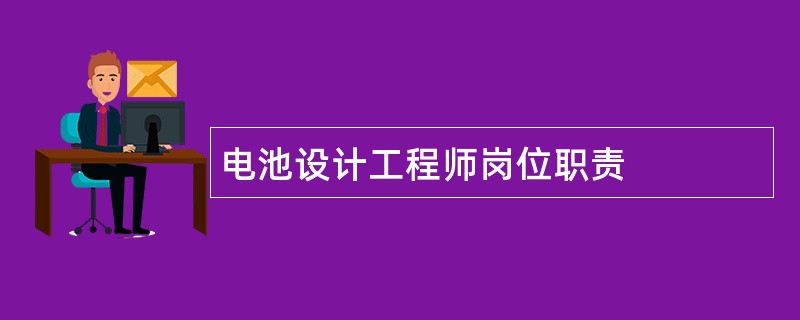 电池设计工程师岗位职责